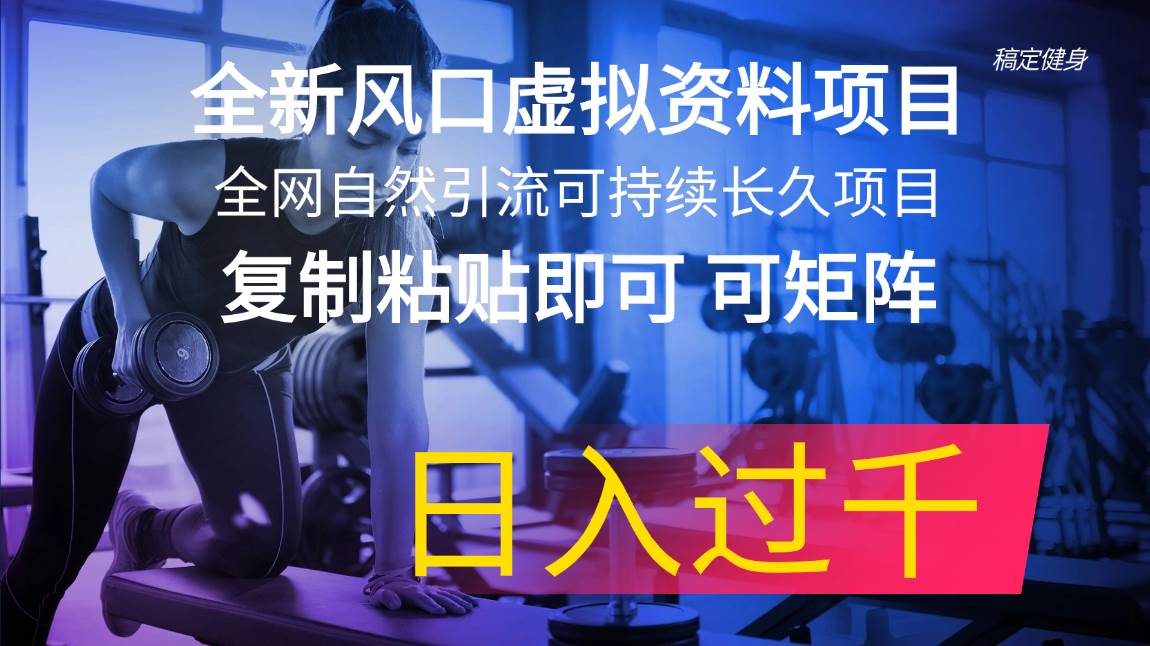 稿定健身

全新风口虚拟资料项目

全网自然引流可持续长久项目

复制粘贴即可 可矩阵

日入过千